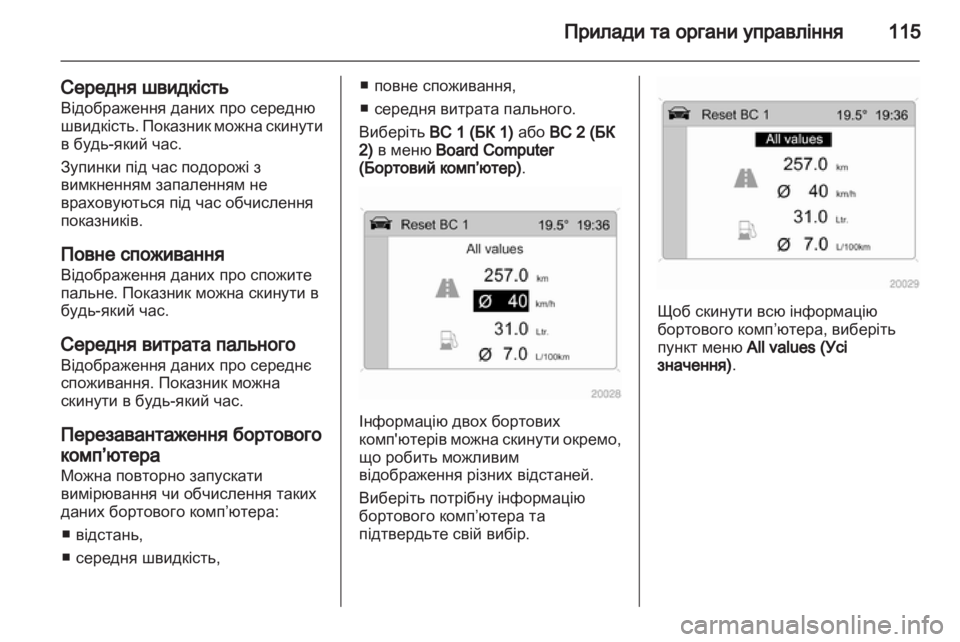 Прилади та органи управління 115

Середня швидкість
Відображення даних про середню швидкість. Показник можна скинути в будь-який час.

Зупинки під час подорожі з вимкненням запаленням не враховуються під час обчислення показників.

Повне споживання
Відображення даних про спожите пальне. Показник можна скинути в будь-який час.

Середня витрата пального
Відображення даних про середнє споживання. Показник можна скинути в будь-який час.

Перезавантаження бортового комп'ютера
Можна повторно запускати вимірювання чи обчислення таких даних бортового комп'ютера:

■ відстань,

■ середня швидкість,

■ повне споживання,

■ середня витрата пального.

Виберіть BC 1 (БК 1) або BC 2 (БК 2) в меню Board Computer (Бортовий комп'ютер).

Reset BC 1 19.5° 19:36
All values
257.0 km
Ø 40 km/h
31.0 Ltr.
Ø 7.0 L/100km
20028

Інформацію двох бортових комп'ютерів можна скинути окремо, що робить можливим відображення різних відстаней.

Виберіть потрібну інформацію бортового комп'ютера та підтвердьте свій вибір.

Reset BC 1 19.5° 19:36
All values
257.0 km
Ø 40 km/h
31.0 Ltr.
Ø 7.0 L/100km
20029

Щоб скинути всю інформацію бортового комп'ютера, виберіть пункт меню All values (Усі значення).

carmanualsonline.info